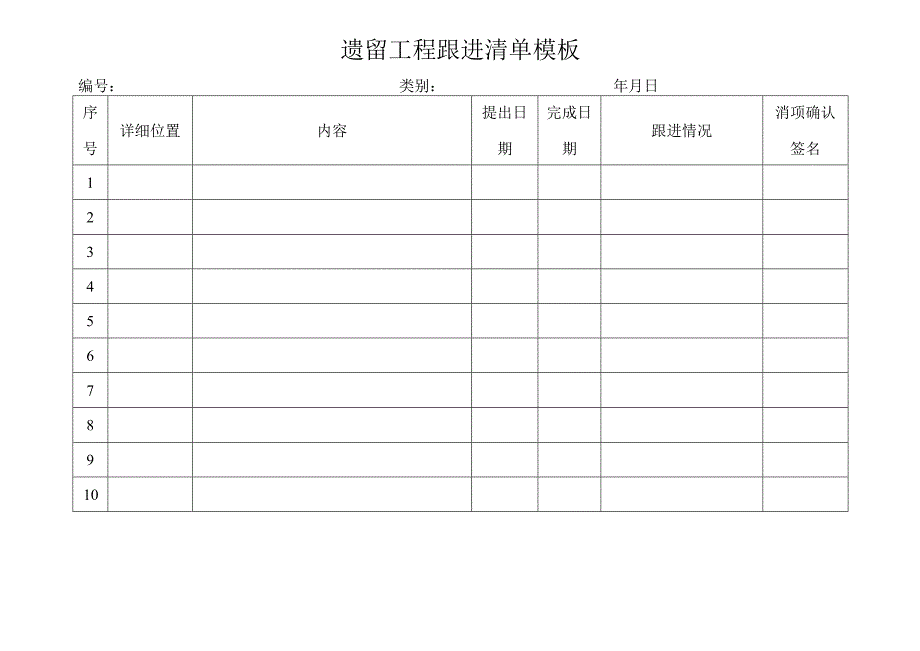 遗留工程跟进清单模板

编号：　　　　　　　　　　　　类别：　　　　　　　　　　年月日

| 序号 | 详细位置 | 内容 | 提出日期 | 完成日期 | 跟进情况 | 消项确认签名 |
|---|---|---|---|---|---|---|
| 1 | | | | | | |
| 2 | | | | | | |
| 3 | | | | | | |
| 4 | | | | | | |
| 5 | | | | | | |
| 6 | | | | | | |
| 7 | | | | | | |
| 8 | | | | | | |
| 9 | | | | | | |
| 10 | | | | | | |